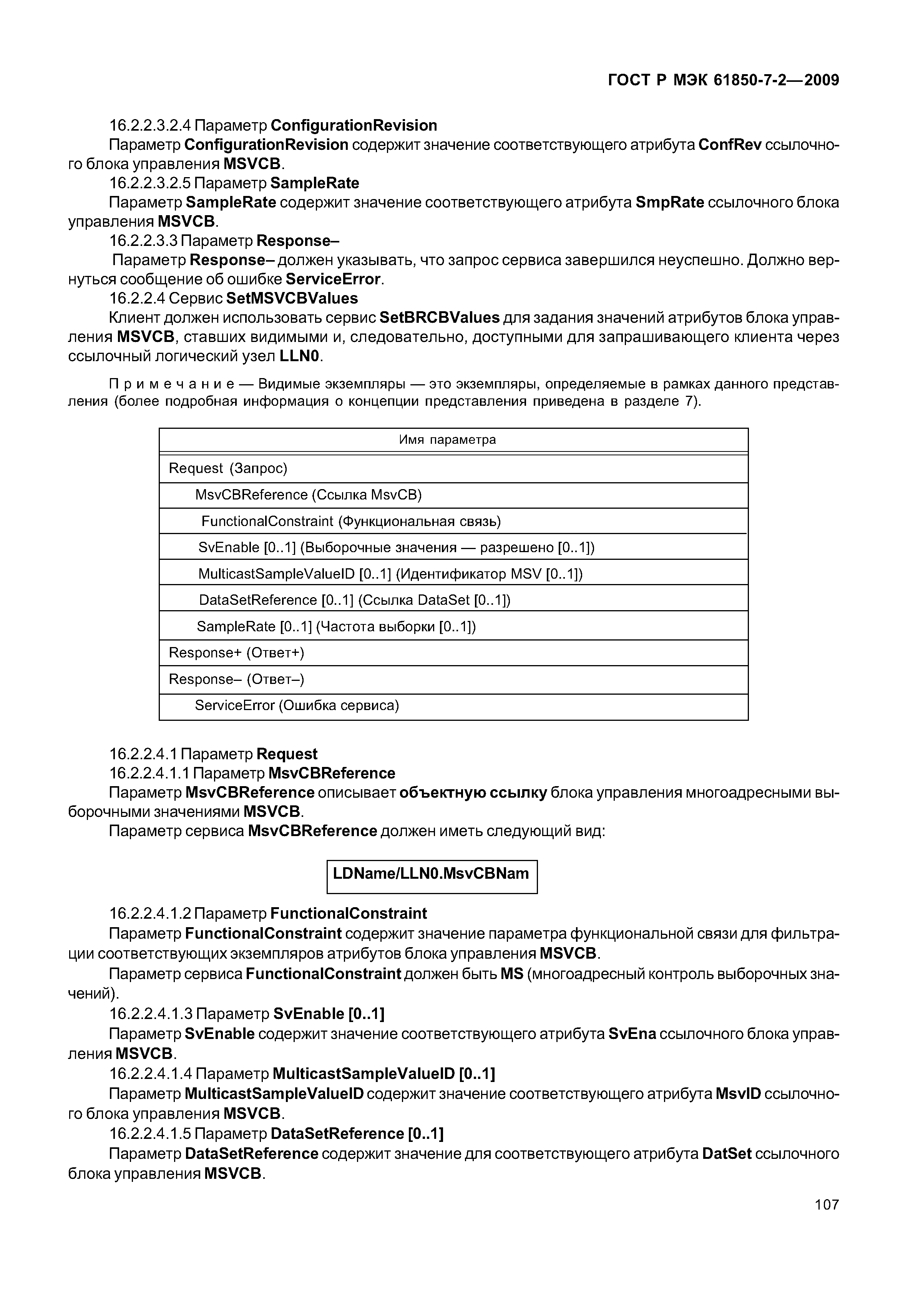 ГОСТ Р МЭК 61850-7-2—2009

16.2.2.3.2.4 Параметр ConfigurationRevision

Параметр ConfigurationRevision содержит значение соответствующего атрибута ConfRev ссылочного блока управления MSVCB.

16.2.2.3.2.5 Параметр SampleRate

Параметр SampleRate содержит значение соответствующего атрибута SmpRate ссылочного блока управления MSVCB.

16.2.2.3.3 Параметр Response–

Параметр Response– должен указывать, что запрос сервиса завершился неуспешно. Должно вернуться сообщение об ошибке ServiceError.

16.2.2.4 Сервис SetMSVCBValues

Клиент должен использовать сервис SetBRCBValues для задания значений атрибутов блока управления MSVCB, ставших видимыми и, следовательно, доступными для запрашивающего клиента через ссылочный логический узел LLN0.

Примечание — Видимые экземпляры — это экземпляры, определяемые в рамках данного представления (более подробная информация о концепции представления приведена в разделе 7).

| Имя параметра |
|---|
| Request (Запрос) |
| MsvCBReference (Ссылка MsvCB) |
| FunctionalConstraint (Функциональная связь) |
| SvEnable [0..1] (Выборочные значения — разрешено [0..1]) |
| MulticastSampleValueID [0..1] (Идентификатор MSV [0..1]) |
| DataSetReference [0..1] (Ссылка DataSet [0..1]) |
| SampleRate [0..1] (Частота выборки [0..1]) |
| Response+ (Ответ+) |
| Response– (Ответ–) |
| ServiceError (Ошибка сервиса) |

16.2.2.4.1 Параметр Request

16.2.2.4.1.1 Параметр MsvCBReference

Параметр MsvCBReference описывает объектную ссылку блока управления многоадресными выборочными значениями MSVCB.

Параметр сервиса MsvCBReference должен иметь следующий вид:

LDName/LLN0.MsvCBNam

16.2.2.4.1.2 Параметр FunctionalConstraint

Параметр FunctionalConstraint содержит значение параметра функциональной связи для фильтрации соответствующих экземпляров атрибутов блока управления MSVCB.

Параметр сервиса FunctionalConstraint должен быть MS (многоадресный контроль выборочных значений).

16.2.2.4.1.3 Параметр SvEnable [0..1]

Параметр SvEnable содержит значение соответствующего атрибута SvEna ссылочного блока управления MSVCB.

16.2.2.4.1.4 Параметр MulticastSampleValueID [0..1]

Параметр MulticastSampleValueID содержит значение соответствующего атрибута MsvID ссылочного блока управления MSVCB.

16.2.2.4.1.5 Параметр DataSetReference [0..1]

Параметр DataSetReference содержит значение для соответствующего атрибута DatSet ссылочного блока управления MSVCB.

107